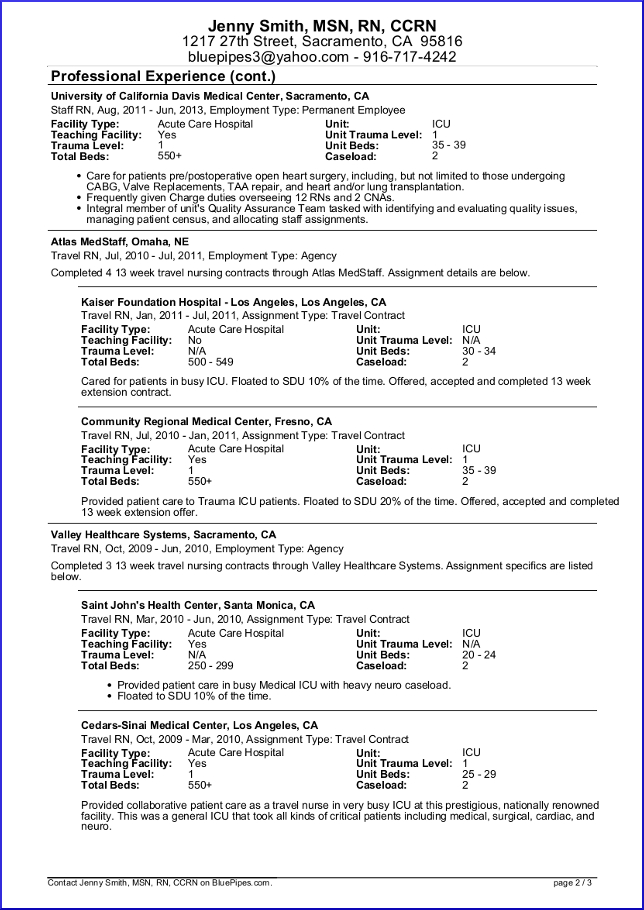 Jenny Smith, MSN, RN, CCRN
1217 27th Street, Sacramento, CA 95816
bluepipes3@yahoo.com - 916-717-4242

Professional Experience (cont.)

University of California Davis Medical Center, Sacramento, CA
Staff RN, Aug, 2011 - Jun, 2013, Employment Type: Permanent Employee

Facility Type: Acute Care Hospital
Teaching Facility: Yes
Trauma Level: 1
Total Beds: 550+
Unit: ICU
Unit Trauma Level: 1
Unit Beds: 35 - 39
Caseload: 2

• Care for patients pre/postoperative open heart surgery, including, but not limited to those undergoing CABG, Valve Replacements, TAA repair, and heart and/or lung transplantation.
• Frequently given Charge duties overseeing 12 RNs and 2 CNAs.
• Integral member of unit's Quality Assurance Team tasked with identifying and evaluating quality issues, managing patient census, and allocating staff assignments.

Atlas MedStaff, Omaha, NE
Travel RN, Jul, 2010 - Jul, 2011, Employment Type: Agency

Completed 4 13 week travel nursing contracts through Atlas MedStaff. Assignment details are below.

Kaiser Foundation Hospital - Los Angeles, Los Angeles, CA
Travel RN, Jan, 2011 - Jul, 2011, Assignment Type: Travel Contract

Facility Type: Acute Care Hospital
Teaching Facility: No
Trauma Level: N/A
Total Beds: 500 - 549
Unit: ICU
Unit Trauma Level: N/A
Unit Beds: 30 - 34
Caseload: 2

Cared for patients in busy ICU. Floated to SDU 10% of the time. Offered, accepted and completed 13 week extension contract.

Community Regional Medical Center, Fresno, CA
Travel RN, Jul, 2010 - Jan, 2011, Assignment Type: Travel Contract

Facility Type: Acute Care Hospital
Teaching Facility: Yes
Trauma Level: 1
Total Beds: 550+
Unit: ICU
Unit Trauma Level: 1
Unit Beds: 35 - 39
Caseload: 2

Provided patient care to Trauma ICU patients. Floated to SDU 20% of the time. Offered, accepted and completed 13 week extension offer.

Valley Healthcare Systems, Sacramento, CA
Travel RN, Oct, 2009 - Jun, 2010, Employment Type: Agency

Completed 3 13 week travel nursing contracts through Valley Healthcare Systems. Assignment specifics are listed below.

Saint John's Health Center, Santa Monica, CA
Travel RN, Mar, 2010 - Jun, 2010, Assignment Type: Travel Contract

Facility Type: Acute Care Hospital
Teaching Facility: Yes
Trauma Level: N/A
Total Beds: 250 - 299
Unit: ICU
Unit Trauma Level: N/A
Unit Beds: 20 - 24
Caseload: 2

• Provided patient care in busy Medical ICU with heavy neuro caseload.
• Floated to SDU 10% of the time.

Cedars-Sinai Medical Center, Los Angeles, CA
Travel RN, Oct, 2009 - Mar, 2010, Assignment Type: Travel Contract

Facility Type: Acute Care Hospital
Teaching Facility: Yes
Trauma Level: 1
Total Beds: 550+
Unit: ICU
Unit Trauma Level: 1
Unit Beds: 25 - 29
Caseload: 2

Provided collaborative patient care as a travel nurse in very busy ICU at this prestigious, nationally renowned facility. This was a general ICU that took all kinds of critical patients including medical, surgical, cardiac, and neuro.

Contact Jenny Smith, MSN, RN, CCRN on BluePipes.com.
page 2 / 3